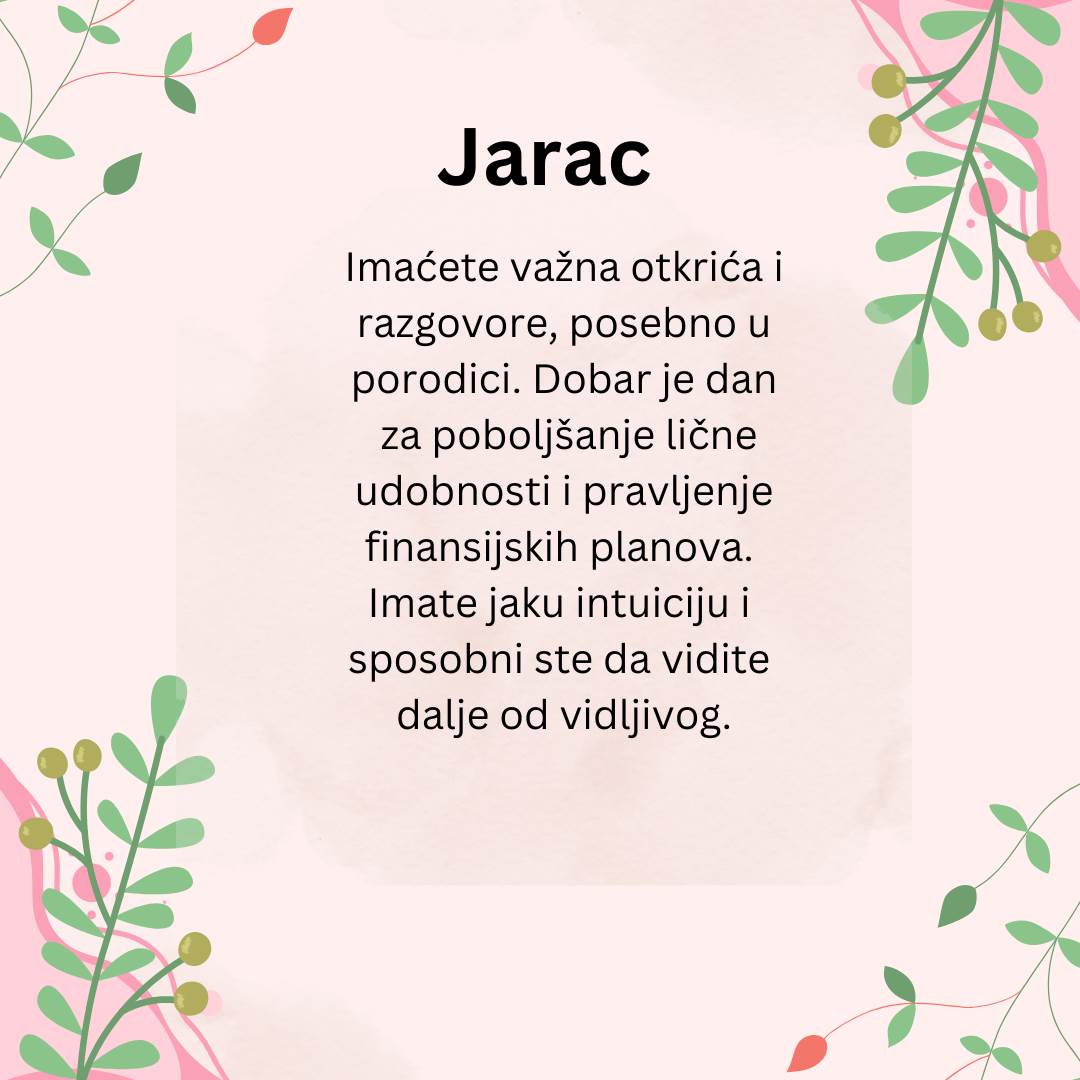 Jarac

Imaćete važna otkrića i razgovore, posebno u porodici. Dobar je dan za poboljšanje lične udobnosti i pravljenje finansijskih planova. Imate jaku intuiciju i sposobni ste da vidite dalje od vidljivog.